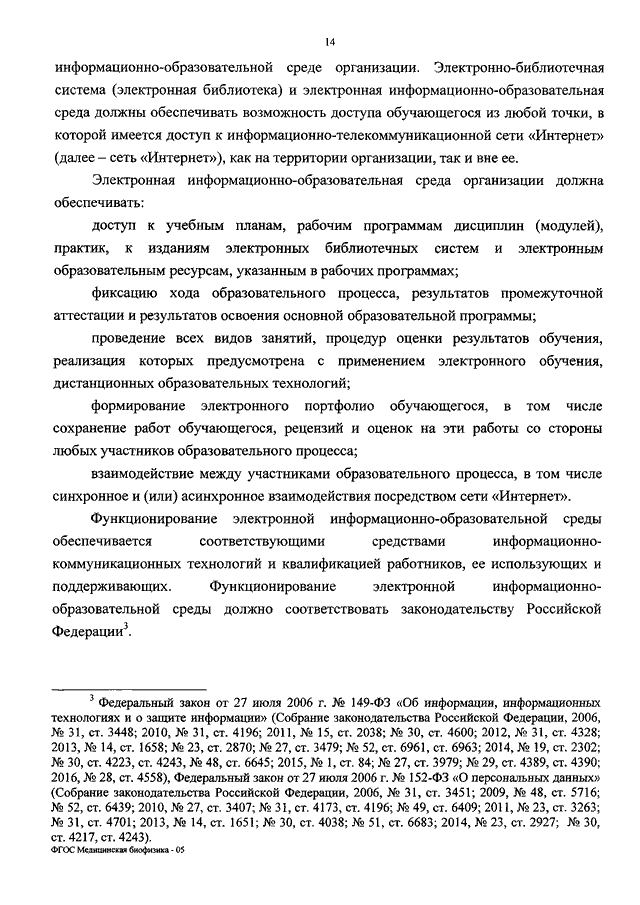 14

информационно-образовательной среде организации. Электронно-библиотечная система (электронная библиотека) и электронная информационно-образовательная среда должны обеспечивать возможность доступа обучающегося из любой точки, в которой имеется доступ к информационно-телекоммуникационной сети «Интернет» (далее – сеть «Интернет»), как на территории организации, так и вне ее.

Электронная информационно-образовательная среда организации должна обеспечивать:

доступ к учебным планам, рабочим программам дисциплин (модулей), практик, к изданиям электронных библиотечных систем и электронным образовательным ресурсам, указанным в рабочих программах;

фиксацию хода образовательного процесса, результатов промежуточной аттестации и результатов освоения основной образовательной программы;

проведение всех видов занятий, процедур оценки результатов обучения, реализация которых предусмотрена с применением электронного обучения, дистанционных образовательных технологий;

формирование электронного портфолио обучающегося, в том числе сохранение работ обучающегося, рецензий и оценок на эти работы со стороны любых участников образовательного процесса;

взаимодействие между участниками образовательного процесса, в том числе синхронное и (или) асинхронное взаимодействия посредством сети «Интернет».

Функционирование электронной информационно-образовательной среды обеспечивается соответствующими средствами информационно-коммуникационных технологий и квалификацией работников, ее использующих и поддерживающих. Функционирование электронной информационно-образовательной среды должно соответствовать законодательству Российской Федерации$^3$.

$^3$ Федеральный закон от 27 июля 2006 г. № 149-ФЗ «Об информации, информационных технологиях и о защите информации» (Собрание законодательства Российской Федерации, 2006, № 31, ст. 3448; 2010, № 31, ст. 4196; 2011, № 15, ст. 2038; № 30, ст. 4600; 2012, № 31, ст. 4328; 2013, № 14, ст. 1658; № 23, ст. 2870; № 27, ст. 3479; № 52, ст. 6961, ст. 6963; 2014, № 19, ст. 2302; № 30, ст. 4223, ст. 4243, № 48, ст. 6645; 2015, № 1, ст. 84; № 27, ст. 3979; № 29, ст. 4389, ст. 4390; 2016, № 28, ст. 4558), Федеральный закон от 27 июля 2006 г. № 152-ФЗ «О персональных данных» (Собрание законодательства Российской Федерации, 2006, № 31, ст. 3451; 2009, № 48, ст. 5716; № 52, ст. 6439; 2010, № 27, ст. 3407; № 31, ст. 4173, ст. 4196; № 49, ст. 6409; 2011, № 23, ст. 3263; № 31, ст. 4701; 2013, № 14, ст. 1651; № 30, ст. 4038; № 51, ст. 6683; 2014, № 23, ст. 2927; № 30, ст. 4217, ст. 4243).
ФГОС Медицинская биофизика - 05